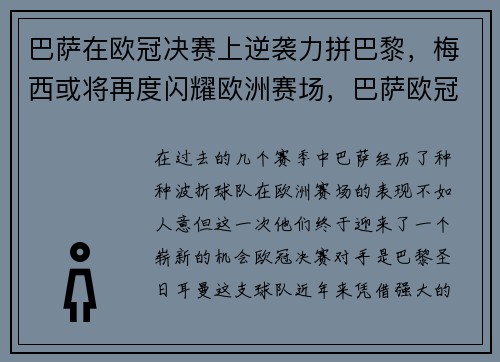 巴萨在欧冠决赛上逆袭力拼巴黎，梅西或将再度闪耀欧洲赛场，巴萨欧冠

在过去的几个赛季中巴萨经历了种种波折球队在欧洲赛场的表现不如人意但这一次他们终于迎来了一个崭新的机会欧冠决赛对手是巴黎圣日耳曼这支球队近年来凭借强大的